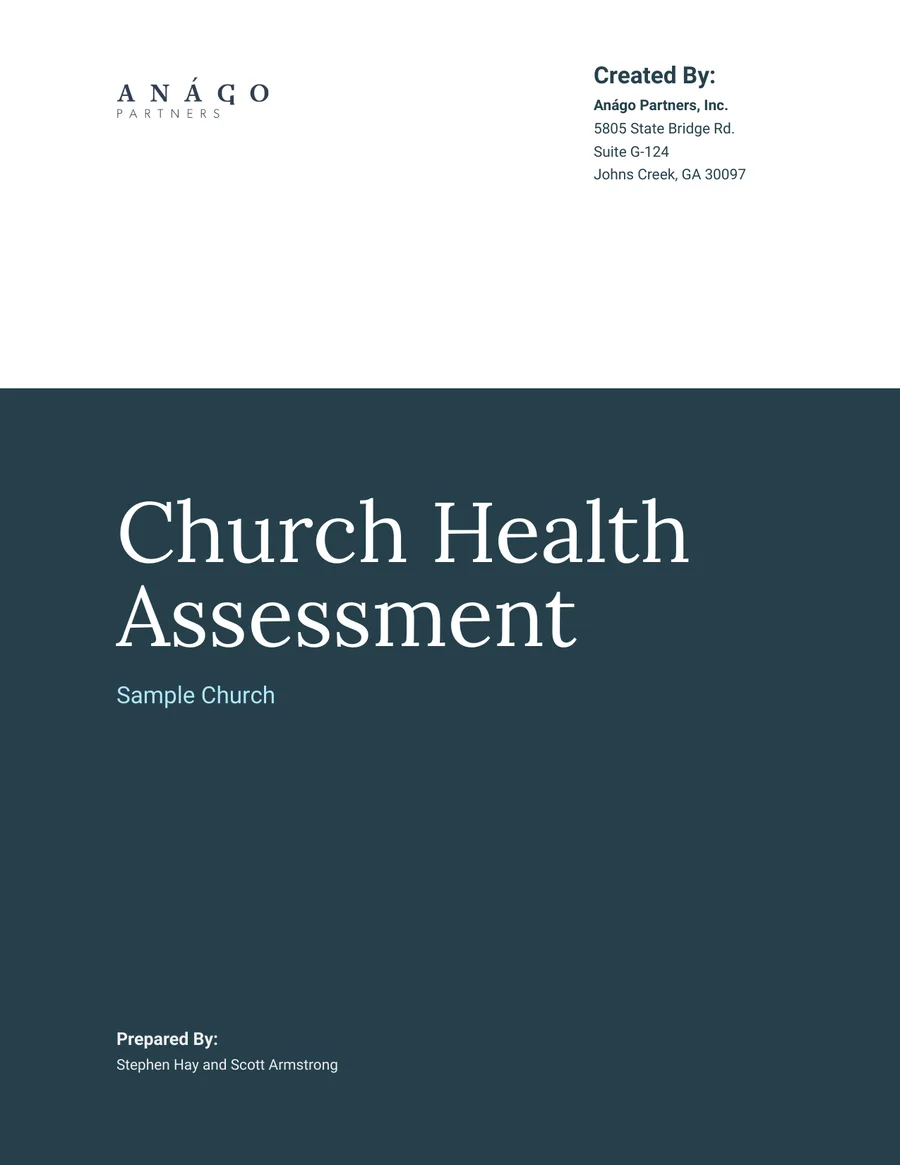 ANÁGO
PARTNERS

Created By:
Anágo Partners, Inc.
5805 State Bridge Rd.
Suite G-124
Johns Creek, GA 30097

Church Health Assessment

Sample Church

Prepared By:
Stephen Hay and Scott Armstrong